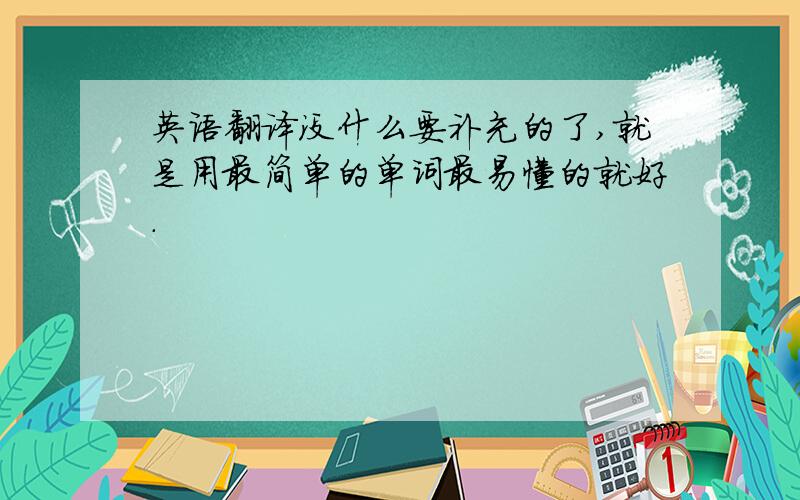 英语翻译没什么要补充的了,就是用最简单的单词最易懂的就好.